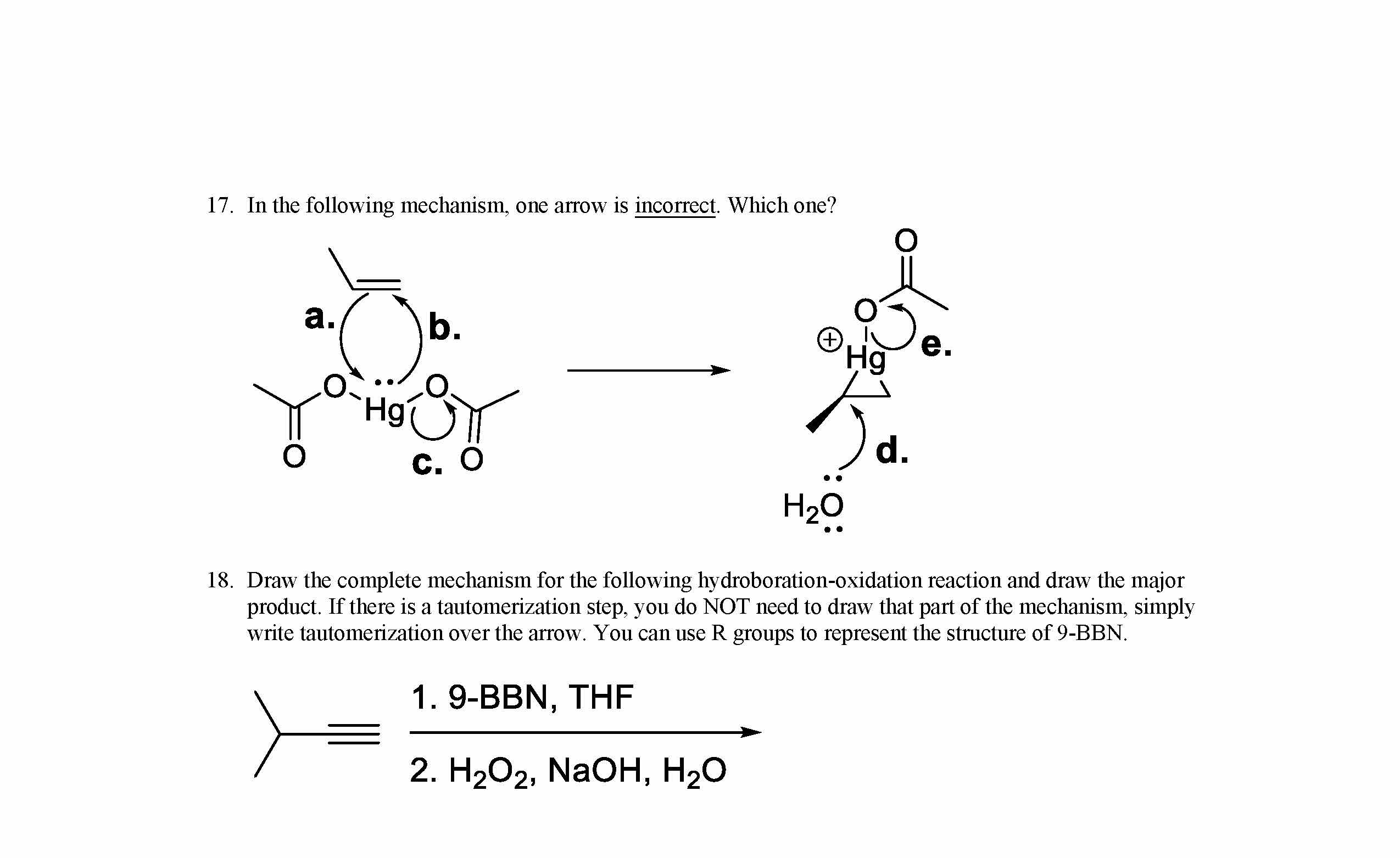 17. In the following mechanism, one arrow is incorrect. Which one?

a.
b.
O
Hg
O
O
c. O

O
O
$\oplus$ Hg
e.
d.
$H_2O$

18. Draw the complete mechanism for the following hydroboration-oxidation reaction and draw the major product. If there is a tautomerization step, you do NOT need to draw that part of the mechanism, simply write tautomerization over the arrow. You can use R groups to represent the structure of 9-BBN.

1. 9-BBN, THF
2. $H_2O_2$, NaOH, $H_2O$